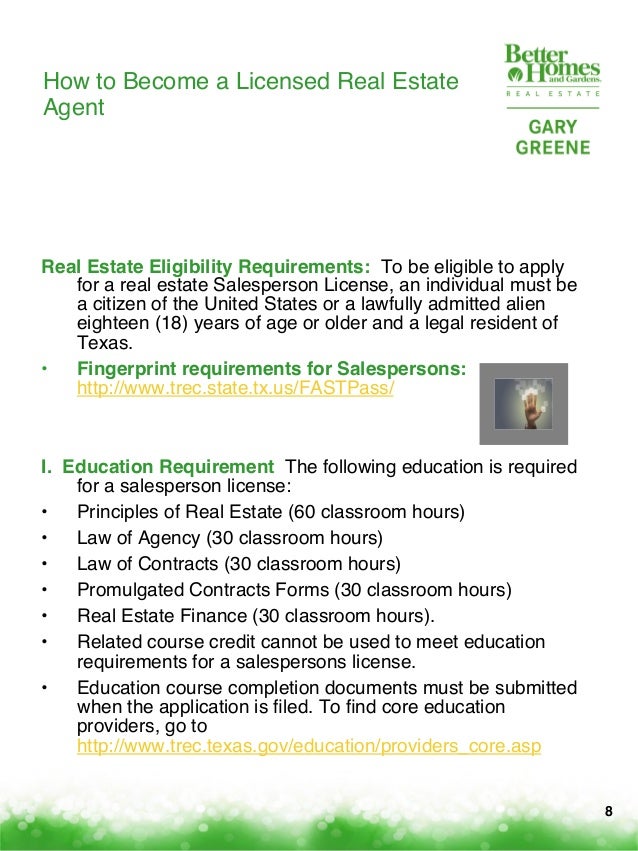 How to Become a Licensed Real Estate Agent

Better Homes and Gardens.
REAL ESTATE
GARY GREENE

Real Estate Eligibility Requirements: To be eligible to apply for a real estate Salesperson License, an individual must be a citizen of the United States or a lawfully admitted alien eighteen (18) years of age or older and a legal resident of Texas.

• Fingerprint requirements for Salespersons: http://www.trec.state.tx.us/FASTPass/

I. Education Requirement The following education is required for a salesperson license:
• Principles of Real Estate (60 classroom hours)
• Law of Agency (30 classroom hours)
• Law of Contracts (30 classroom hours)
• Promulgated Contracts Forms (30 classroom hours)
• Real Estate Finance (30 classroom hours).
• Related course credit cannot be used to meet education requirements for a salespersons license.
• Education course completion documents must be submitted when the application is filed. To find core education providers, go to http://www.trec.texas.gov/education/providers_core.asp

8